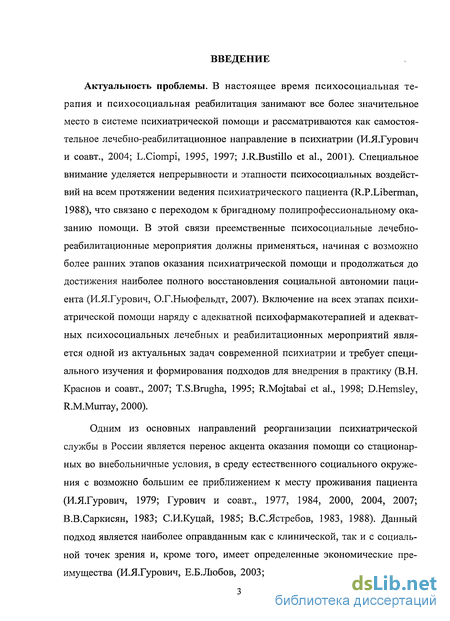 ВВЕДЕНИЕ

Актуальность проблемы. В настоящее время психосоциальная терапия и психосоциальная реабилитация занимают все более значительное место в системе психиатрической помощи и рассматриваются как самостоятельное лечебно-реабилитационное направление в психиатрии (И.Я.Гурович и соавт., 2004; L.Ciompi, 1995, 1997; J.R.Bustillo et al., 2001). Специальное внимание уделяется непрерывности и этапности психосоциальных воздействий на всем протяжении ведения психиатрического пациента (R.P.Liberman, 1988), что связано с переходом к бригадному полипрофессиональному оказанию помощи. В этой связи преемственные психосоциальные лечебно-реабилитационные мероприятия должны применяться, начиная с возможно более ранних этапов оказания психиатрической помощи и продолжаться до достижения наиболее полного восстановления социальной автономии пациента (И.Я.Гурович, О.Г.Ньюфельдт, 2007). Включение на всех этапах психиатрической помощи наряду с адекватной психофармакотерапией и адекватных психосоциальных лечебных и реабилитационных мероприятий является одной из актуальных задач современной психиатрии и требует специального изучения и формирования подходов для внедрения в практику (В.Н. Краснов и соавт., 2007; T.S.Brugha, 1995; R.Mojtabai et al., 1998; D.Hemsley, R.M.Murray, 2000).

Одним из основных направлений реорганизации психиатрической службы в России является перенос акцента оказания помощи со стационарных во внебольничные условия, в среду естественного социального окружения с возможно большим ее приближением к месту проживания пациента (И.Я.Гурович, 1979; Гурович и соавт., 1977, 1984, 2000, 2004, 2007; В.В.Саркисян, 1983; С.И.Куцай, 1985; В.С.Ястребов, 1983, 1988). Данный подход является наиболее оправданным как с клинической, так и с социальной точек зрения и, кроме того, имеет определенные экономические преимущества (И.Я.Гурович, Е.Б.Любов, 2003;

3

dsLib.net
библиотека диссертаций